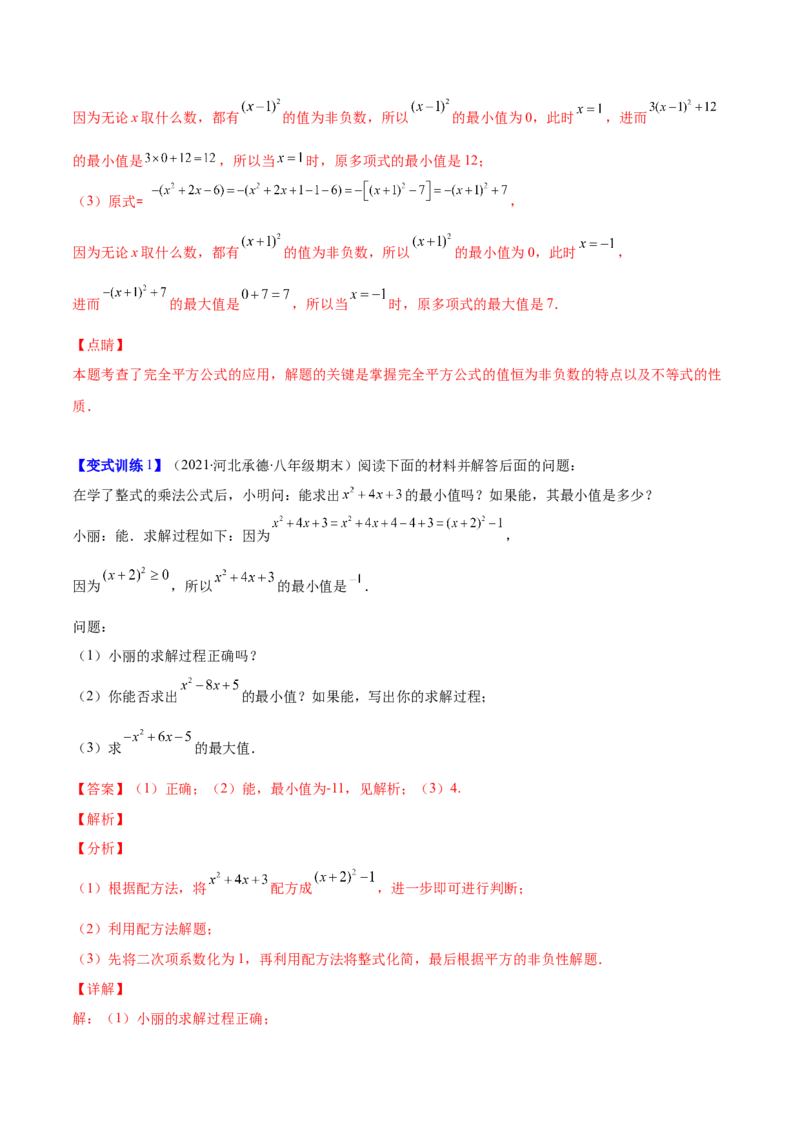 因为无论x取什么数，都有$(x-1)^2$的值为非负数，所以$(x-1)^2$的最小值为0，此时$x=1$，进而$3(x-1)^2+12$的最小值是$3\times0+12=12$，所以当$x=1$时，原多项式的最小值是12；

（3）原式=$-(x^2+2x-6)=-(x^2+2x+1-1-6)=-\left[(x+1)^2-7\right]=-(x+1)^2+7$，

因为无论x取什么数，都有$(x+1)^2$的值为非负数，所以$(x+1)^2$的最小值为0，此时$x=-1$，

进而$-(x+1)^2+7$的最大值是$0+7=7$，所以当$x=-1$时，原多项式的最大值是7.

【点睛】

本题考查了完全平方公式的应用，解题的关键是掌握完全平方公式的值恒为非负数的特点以及不等式的性质.

【变式训练1】（2021·河北承德·八年级期末）阅读下面的材料并解答后面的问题：

在学了整式的乘法公式后，小明问：能求出$x^2+4x+3$的最小值吗？如果能，其最小值是多少？

小丽：能．求解过程如下：因为$x^2+4x+3=x^2+4x+4-4+3=(x+2)^2-1$，

因为$(x+2)^2\geq0$，所以$x^2+4x+3$的最小值是$-1$.

问题：

（1）小丽的求解过程正确吗？

（2）你能否求出$x^2-8x+5$的最小值？如果能，写出你的求解过程；

（3）求$-x^2+6x-5$的最大值.

【答案】（1）正确；（2）能，最小值为-11，见解析；（3）4.

【解析】

【分析】

（1）根据配方法，将$x^2+4x+3$配方成$(x+2)^2-1$，进一步即可进行判断；

（2）利用配方法解题；

（3）先将二次项系数化为1，再利用配方法将整式化简，最后根据平方的非负性解题.

【详解】

解：（1）小丽的求解过程正确；